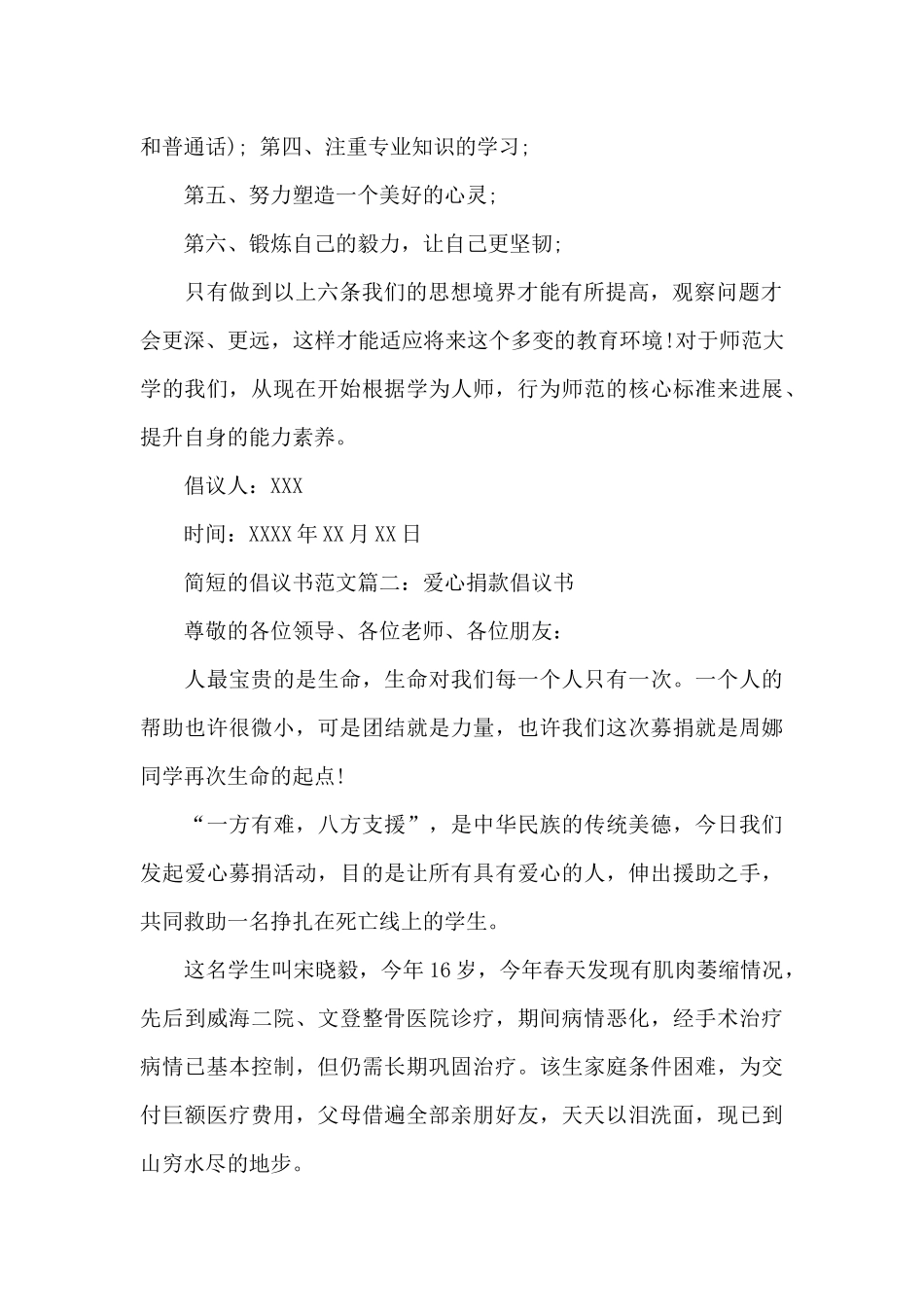 和普通话)；第四、注重专业知识的学习；

第五、努力塑造一个美好的心灵；

第六、锻炼自己的毅力，让自己更坚韧；

只有做到以上六条我们的思想境界才能有所提高，观察问题才会更深、更远，这样才能适应将来这个多变的教育环境!对于师范大学的我们，从现在开始根据学为人师，行为师范的核心标准来进展、提升自身的能力素养。

倡议人：XXX

时间：XXXX年XX月XX日

简短的倡议书范文篇二：爱心捐款倡议书

尊敬的各位领导、各位老师、各位朋友：

人最宝贵的是生命，生命对我们每一个人只有一次。一个人的帮助也许很微小，可是团结就是力量，也许我们这次募捐就是周娜同学再次生命的起点!

“一方有难，八方支援”，是中华民族的传统美德，今日我们发起爱心募捐活动，目的是让所有具有爱心的人，伸出援助之手，共同救助一名挣扎在死亡线上的学生。

这名学生叫宋晓毅，今年16岁，今年春天发现有肌肉萎缩情况，先后到威海二院、文登整骨医院诊疗，期间病情恶化，经手术治疗病情已基本控制，但仍需长期巩固治疗。该生家庭条件困难，为交付巨额医疗费用，父母借遍全部亲朋好友，天天以泪洗面，现已到山穷水尽的地步。